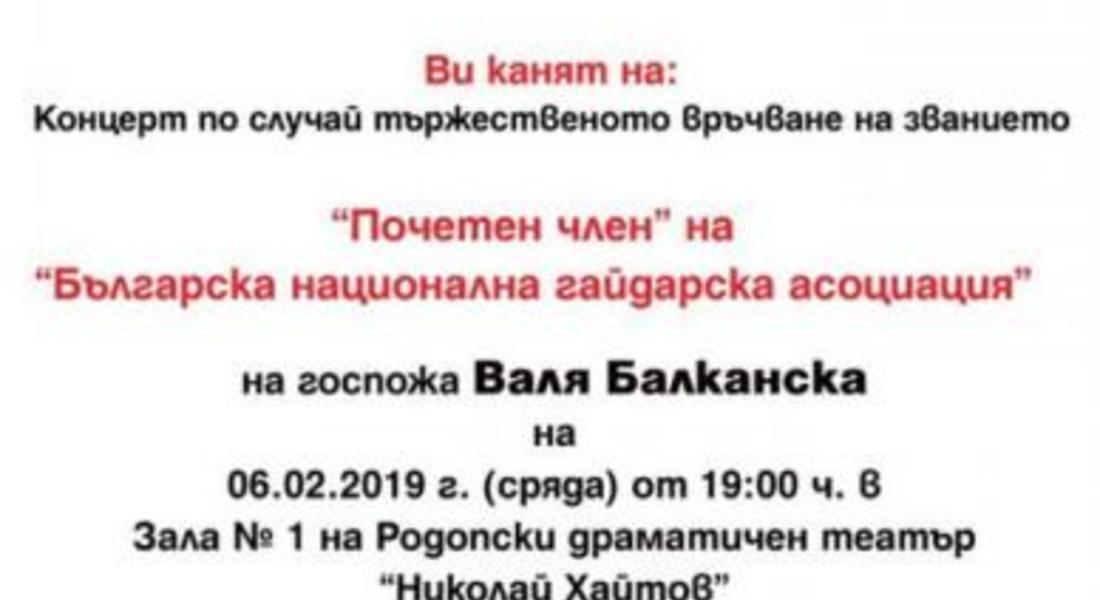 Ви канят на:
Концерт по случай тържественото връчване на званието

“Почетен член” на
“Българска национална гайдарска асоциация”

на госпожа Валя Балканска
на
06.02.2019 г. (сряда) от 19:00 ч. в
Зала № 1 на Родопски драматичен театър
“Николай Хайтов”